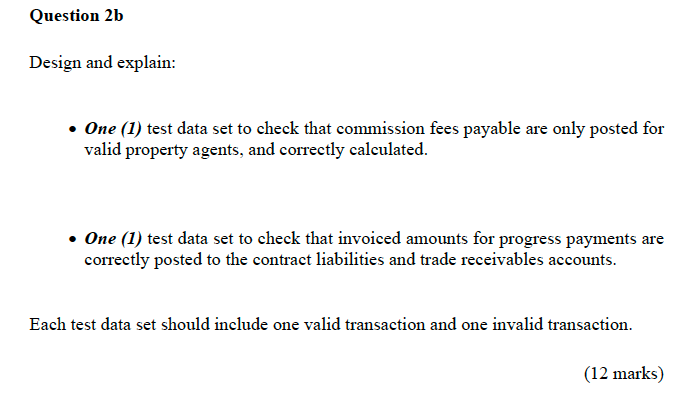 Question 2b

Design and explain:

• One (1) test data set to check that commission fees payable are only posted for valid property agents, and correctly calculated.

• One (1) test data set to check that invoiced amounts for progress payments are correctly posted to the contract liabilities and trade receivables accounts.

Each test data set should include one valid transaction and one invalid transaction.

(12 marks)